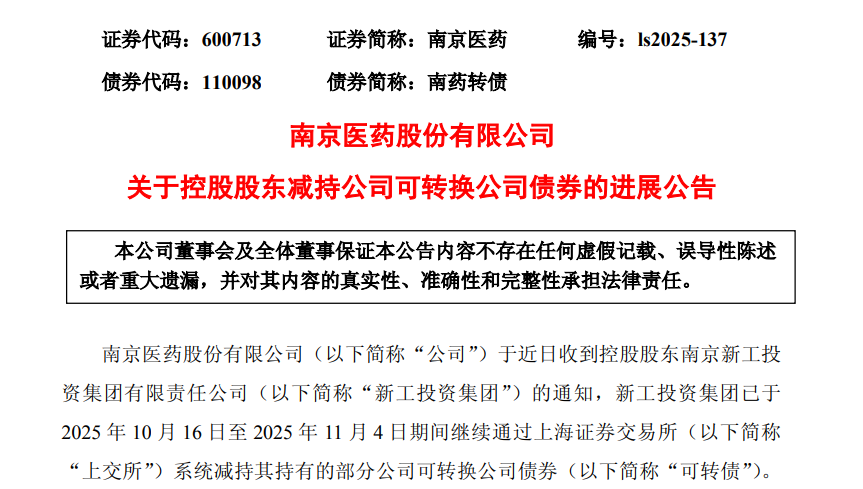 证券代码：600713　　证券简称：南京医药　　编号：ls2025-137

债券代码：110098　　债券简称：南药转债

南京医药股份有限公司

关于控股股东减持公司可转换公司债券的进展公告

本公司董事会及全体董事保证本公告内容不存在任何虚假记载、误导性陈述或者重大遗漏，并对其内容的真实性、准确性和完整性承担法律责任。

南京医药股份有限公司（以下简称“公司”）于近日收到控股股东南京新工投资集团有限责任公司（以下简称“新工投资集团”）的通知，新工投资集团已于2025年10月16日至2025年11月4日期间继续通过上海证券交易所（以下简称“上交所”）系统减持其持有的部分公司可转换公司债券（以下简称“可转债”）。